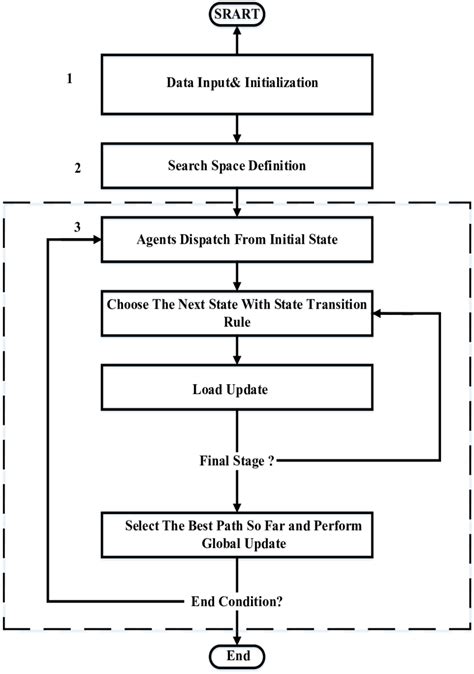 SRART

1

Data Input& Initialization

2

Search Space Definition

3

Agents Dispatch From Initial State

Choose The Next State With State Transition Rule

Load Update

Final Stage ?

Select The Best Path So Far and Perform Global Update

End Condition?

End